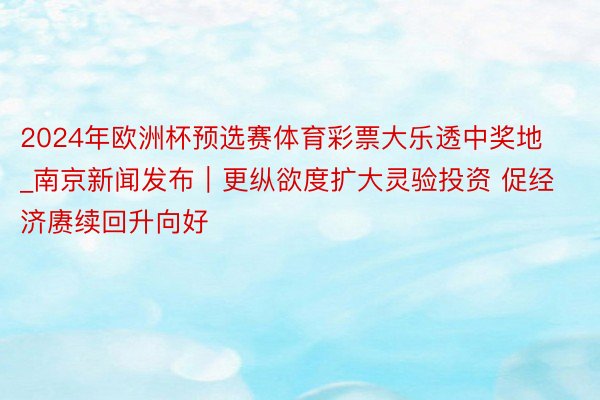 2024年欧洲杯预选赛体育彩票大乐透中奖地_南京新闻发布｜更纵欲度扩大灵验投资 促经济赓续回升向好